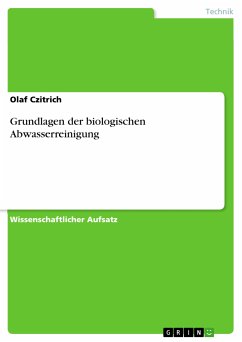 Technik

Olaf Czitrich

Grundlagen der biologischen Abwasserreinigung

Wissenschaftlicher Aufsatz

GRIN